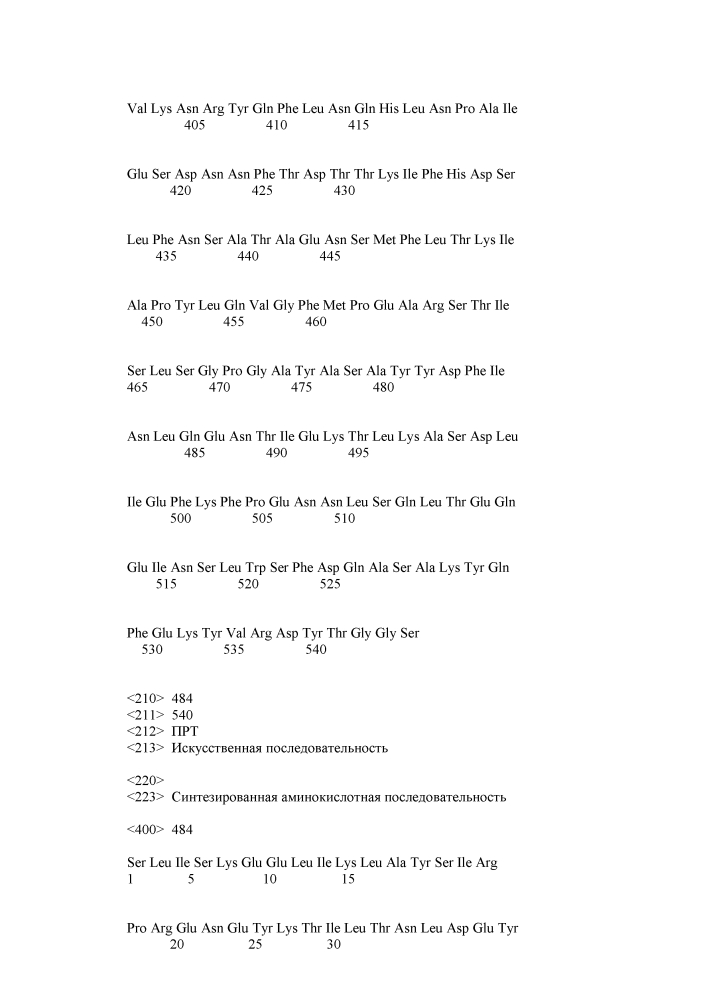 Val Lys Asn Arg Tyr Gln Phe Leu Asn Gln His Leu Asn Pro Ala Ile
405 410 415

Glu Ser Asp Asn Asn Phe Thr Asp Thr Thr Lys Ile Phe His Asp Ser
420 425 430

Leu Phe Asn Ser Ala Thr Ala Glu Asn Ser Met Phe Leu Thr Lys Ile
435 440 445

Ala Pro Tyr Leu Gln Val Gly Phe Met Pro Glu Ala Arg Ser Thr Ile
450 455 460

Ser Leu Ser Gly Pro Gly Ala Tyr Ala Ser Ala Tyr Tyr Asp Phe Ile
465 470 475 480

Asn Leu Gln Glu Asn Thr Ile Glu Lys Thr Leu Lys Ala Ser Asp Leu
485 490 495

Ile Glu Phe Lys Phe Pro Glu Asn Asn Leu Ser Gln Leu Thr Glu Gln
500 505 510

Glu Ile Asn Ser Leu Trp Ser Phe Asp Gln Ala Ser Ala Lys Tyr Gln
515 520 525

Phe Glu Lys Tyr Val Arg Asp Tyr Thr Gly Gly Ser
530 535 540

<210> 484
<211> 540
<212> ПРТ
<213> Искусственная последовательность

<220>
<223> Синтезированная аминокислотная последовательность

<400> 484

Ser Leu Ile Ser Lys Glu Glu Leu Ile Lys Leu Ala Tyr Ser Ile Arg
1 5 10 15

Pro Arg Glu Asn Glu Tyr Lys Thr Ile Leu Thr Asn Leu Asp Glu Tyr
20 25 30